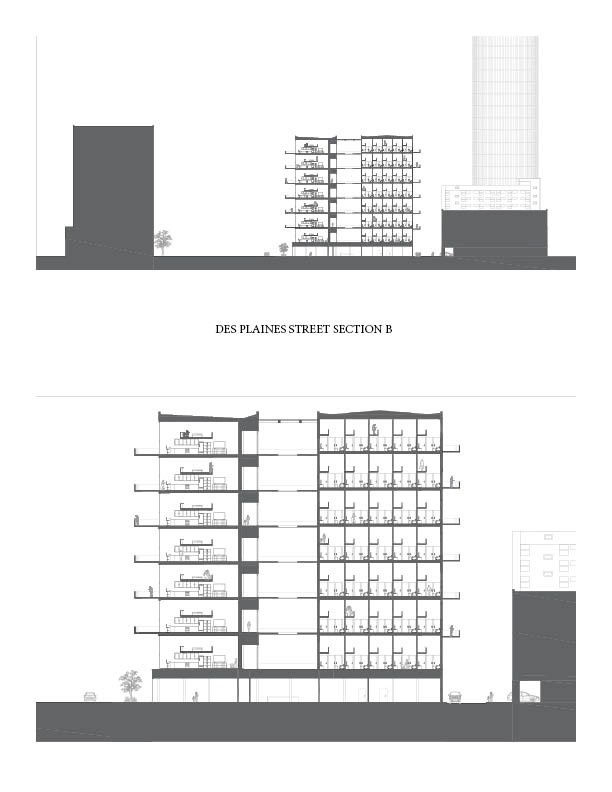 DES PLAINES STREET SECTION B